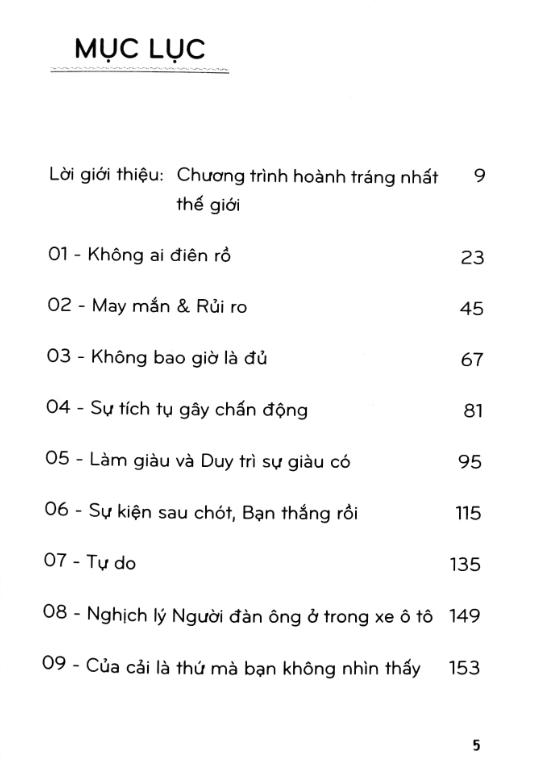 MỤC LỤC

Lời giới thiệu: Chương trình hoành tráng nhất thế giới 9

01 - Không ai điên rồ 23

02 - May mắn & Rủi ro 45

03 - Không bao giờ là đủ 67

04 - Sự tích tụ gây chấn động 81

05 - Làm giàu và Duy trì sự giàu có 95

06 - Sự kiện sau chót, Bạn thắng rồi 115

07 - Tự do 135

08 - Nghịch lý Người đàn ông ở trong xe ô tô 149

09 - Của cải là thứ mà bạn không nhìn thấy 153

5